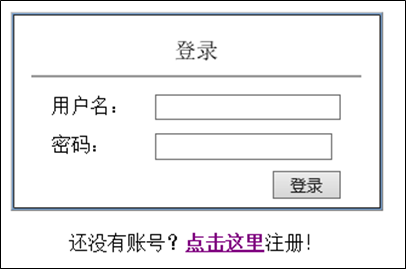 登录

用户名：

密码：

登录

还没有账号？点击这里注册！